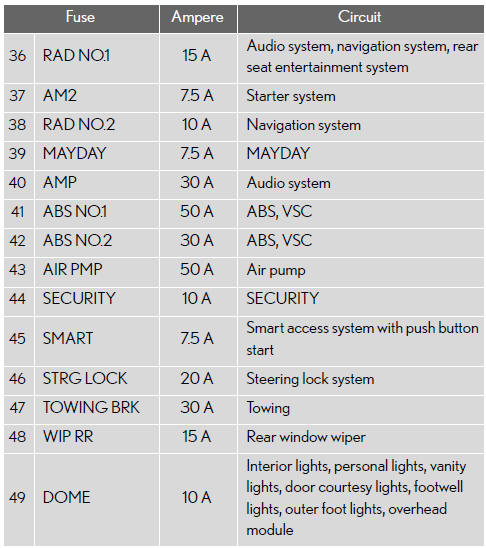 | Fuse | | Ampere | Circuit |
|---|---|---|---|
| 36 | RAD NO.1 | 15 A | Audio system, navigation system, rear seat entertainment system |
| 37 | AM2 | 7.5 A | Starter system |
| 38 | RAD NO.2 | 10 A | Navigation system |
| 39 | MAYDAY | 7.5 A | MAYDAY |
| 40 | AMP | 30 A | Audio system |
| 41 | ABS NO.1 | 50 A | ABS, VSC |
| 42 | ABS NO.2 | 30 A | ABS, VSC |
| 43 | AIR PMP | 50 A | Air pump |
| 44 | SECURITY | 10 A | SECURITY |
| 45 | SMART | 7.5 A | Smart access system with push button start |
| 46 | STRG LOCK | 20 A | Steering lock system |
| 47 | TOWING BRK | 30 A | Towing |
| 48 | WIP RR | 15 A | Rear window wiper |
| 49 | DOME | 10 A | Interior lights, personal lights, vanity lights, door courtesy lights, footwell lights, outer foot lights, overhead module |